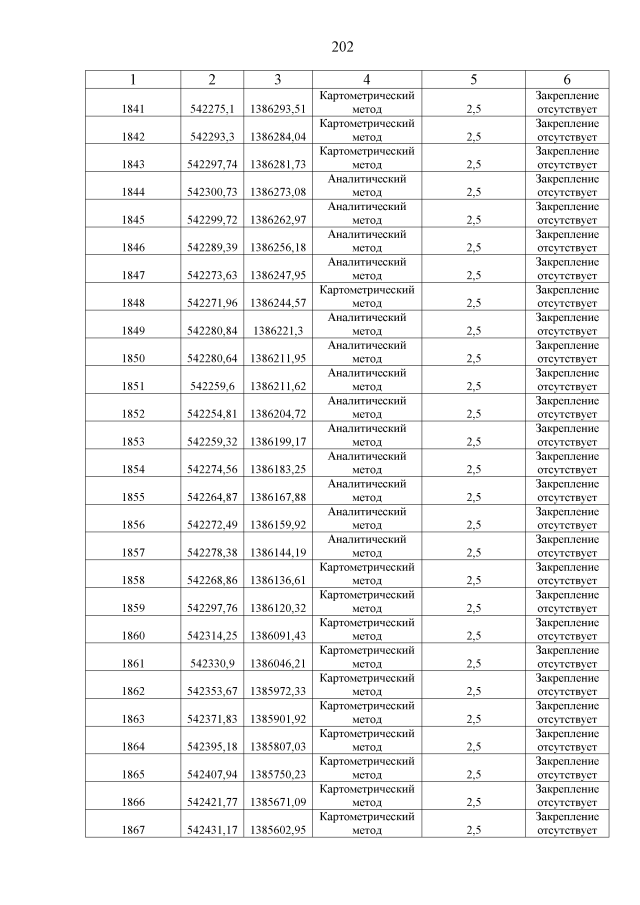 202

| 1 | 2 | 3 | 4 | 5 | 6 |
|---|---|---|---|---|---|
| 1841 | 542275,1 | 1386293,51 | Картометрический метод | 2,5 | Закрепление отсутствует |
| 1842 | 542293,3 | 1386284,04 | Картометрический метод | 2,5 | Закрепление отсутствует |
| 1843 | 542297,74 | 1386281,73 | Картометрический метод | 2,5 | Закрепление отсутствует |
| 1844 | 542300,73 | 1386273,08 | Аналитический метод | 2,5 | Закрепление отсутствует |
| 1845 | 542299,72 | 1386262,97 | Аналитический метод | 2,5 | Закрепление отсутствует |
| 1846 | 542289,39 | 1386256,18 | Аналитический метод | 2,5 | Закрепление отсутствует |
| 1847 | 542273,63 | 1386247,95 | Аналитический метод | 2,5 | Закрепление отсутствует |
| 1848 | 542271,96 | 1386244,57 | Картометрический метод | 2,5 | Закрепление отсутствует |
| 1849 | 542280,84 | 1386221,3 | Аналитический метод | 2,5 | Закрепление отсутствует |
| 1850 | 542280,64 | 1386211,95 | Аналитический метод | 2,5 | Закрепление отсутствует |
| 1851 | 542259,6 | 1386211,62 | Аналитический метод | 2,5 | Закрепление отсутствует |
| 1852 | 542254,81 | 1386204,72 | Аналитический метод | 2,5 | Закрепление отсутствует |
| 1853 | 542259,32 | 1386199,17 | Аналитический метод | 2,5 | Закрепление отсутствует |
| 1854 | 542274,56 | 1386183,25 | Аналитический метод | 2,5 | Закрепление отсутствует |
| 1855 | 542264,87 | 1386167,88 | Аналитический метод | 2,5 | Закрепление отсутствует |
| 1856 | 542272,49 | 1386159,92 | Аналитический метод | 2,5 | Закрепление отсутствует |
| 1857 | 542278,38 | 1386144,19 | Аналитический метод | 2,5 | Закрепление отсутствует |
| 1858 | 542268,86 | 1386136,61 | Картометрический метод | 2,5 | Закрепление отсутствует |
| 1859 | 542297,76 | 1386120,32 | Картометрический метод | 2,5 | Закрепление отсутствует |
| 1860 | 542314,25 | 1386091,43 | Картометрический метод | 2,5 | Закрепление отсутствует |
| 1861 | 542330,9 | 1386046,21 | Картометрический метод | 2,5 | Закрепление отсутствует |
| 1862 | 542353,67 | 1385972,33 | Картометрический метод | 2,5 | Закрепление отсутствует |
| 1863 | 542371,83 | 1385901,92 | Картометрический метод | 2,5 | Закрепление отсутствует |
| 1864 | 542395,18 | 1385807,03 | Картометрический метод | 2,5 | Закрепление отсутствует |
| 1865 | 542407,94 | 1385750,23 | Картометрический метод | 2,5 | Закрепление отсутствует |
| 1866 | 542421,77 | 1385671,09 | Картометрический метод | 2,5 | Закрепление отсутствует |
| 1867 | 542431,17 | 1385602,95 | Картометрический метод | 2,5 | Закрепление отсутствует |